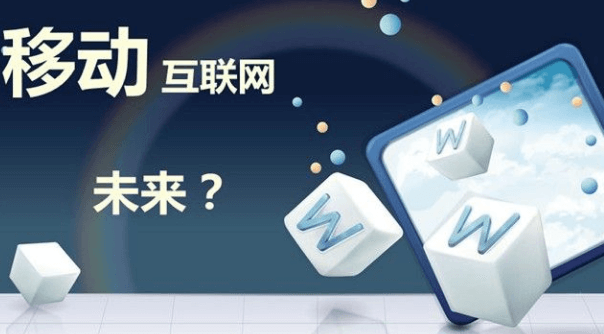 移动 互联网

未来？

W

W

W